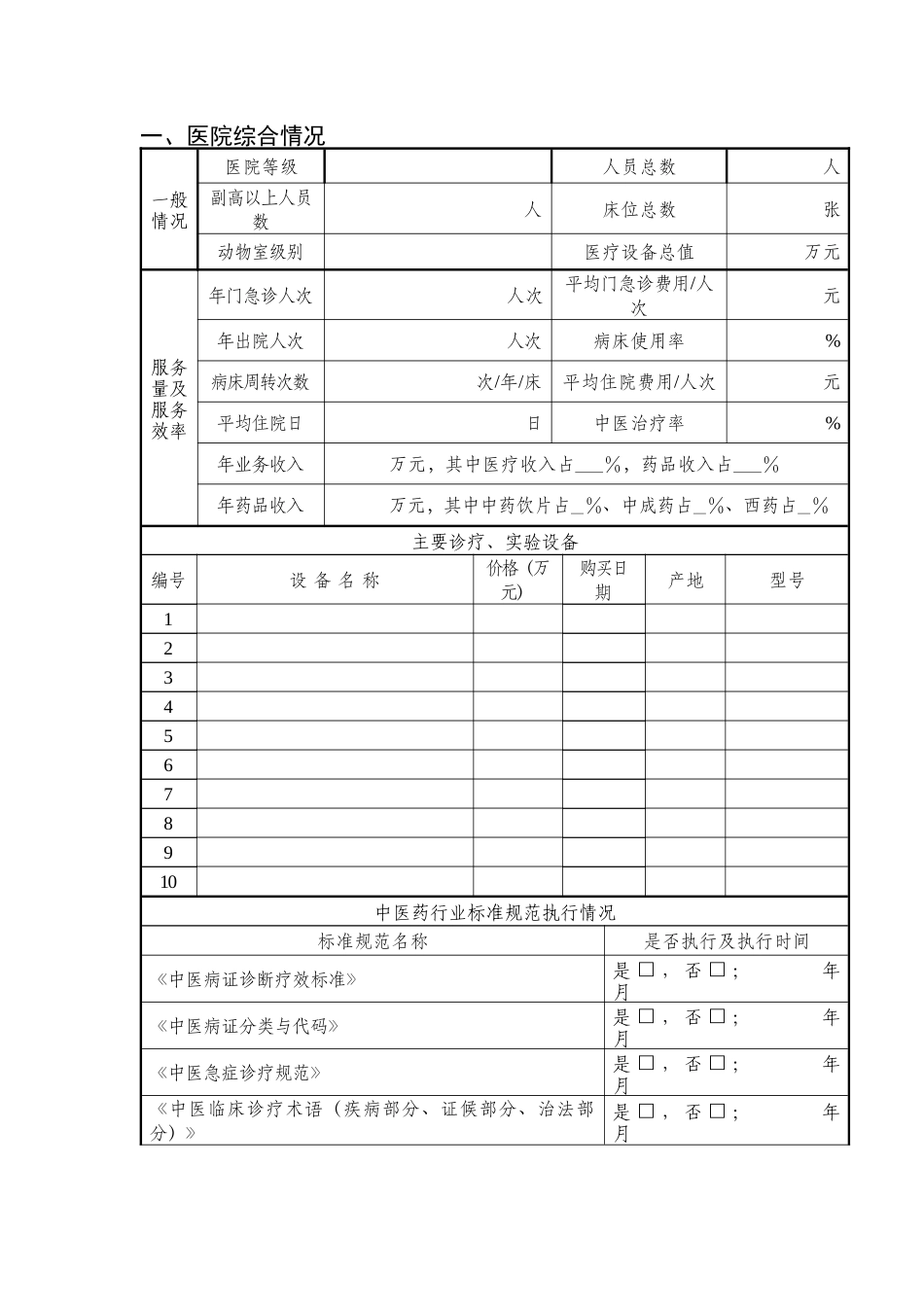 一、医院综合情况

| 一般情况 | 医院等级 | | 人员总数 | 人 |
|---|---|---|---|---|
| | 副高以上人员数 | 人 | 床位总数 | 张 |
| | 动物室级别 | | 医疗设备总值 | 万元 |
| 服务量及服务效率 | 年门急诊人次 | 人次 | 平均门急诊费用/人次 | 元 |
| | 年出院人次 | 人次 | 病床使用率 | % |
| | 病床周转次数 | 次/年/床 | 平均住院费用/人次 | 元 |
| | 平均住院日 | 日 | 中医治疗率 | % |
| | 年业务收入 | 万元，其中医疗收入占___%，药品收入占___% | | |
| | 年药品收入 | 万元，其中中药饮片占_%、中成药占_%、西药占_% | | |

主要诊疗、实验设备

| 编号 | 设 备 名 称 | 价格（万元） | 购买日期 | 产地 | 型号 |
|---|---|---|---|---|---|
| 1 | | | | | |
| 2 | | | | | |
| 3 | | | | | |
| 4 | | | | | |
| 5 | | | | | |
| 6 | | | | | |
| 7 | | | | | |
| 8 | | | | | |
| 9 | | | | | |
| 10 | | | | | |

中医药行业标准规范执行情况

| 标准规范名称 | 是否执行及执行时间 |
|---|---|
| 《中医病证诊断疗效标准》 | 是 □， 否 □； 年 月 |
| 《中医病证分类与代码》 | 是 □， 否 □； 年 月 |
| 《中医急症诊疗规范》 | 是 □， 否 □； 年 月 |
| 《中医临床诊疗术语（疾病部分、证候部分、治法部分）》 | 是 □， 否 □； 年 月 |